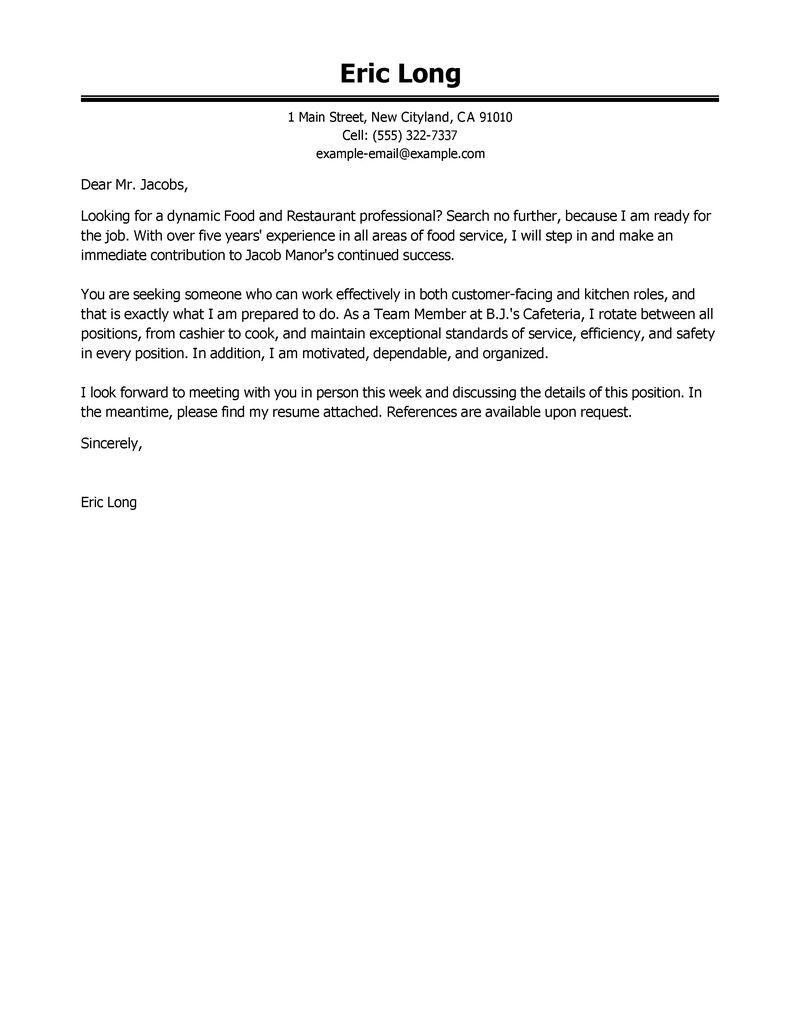 Eric Long

1 Main Street, New Cityland, CA 91010
Cell: (555) 322-7337
example-email@example.com

Dear Mr. Jacobs,

Looking for a dynamic Food and Restaurant professional? Search no further, because I am ready for the job. With over five years' experience in all areas of food service, I will step in and make an immediate contribution to Jacob Manor's continued success.

You are seeking someone who can work effectively in both customer-facing and kitchen roles, and that is exactly what I am prepared to do. As a Team Member at B.J.'s Cafeteria, I rotate between all positions, from cashier to cook, and maintain exceptional standards of service, efficiency, and safety in every position. In addition, I am motivated, dependable, and organized.

I look forward to meeting with you in person this week and discussing the details of this position. In the meantime, please find my resume attached. References are available upon request.

Sincerely,

Eric Long